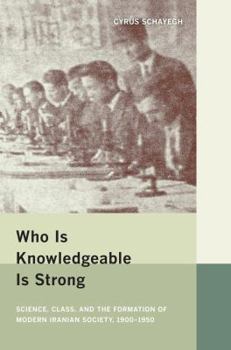 CYRUS SCHAYEGH

Who Is Knowledgeable Is Strong

SCIENCE, CLASS, AND THE FORMATION OF MODERN IRANIAN SOCIETY, 1900–1950